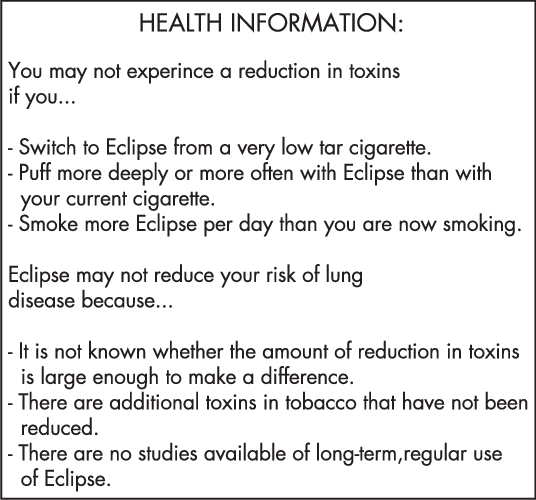 HEALTH INFORMATION:

You may not experince a reduction in toxins if you...

- Switch to Eclipse from a very low tar cigarette.
- Puff more deeply or more often with Eclipse than with your current cigarette.
- Smoke more Eclipse per day than you are now smoking.

Eclipse may not reduce your risk of lung disease because...

- It is not known whether the amount of reduction in toxins is large enough to make a difference.
- There are additional toxins in tobacco that have not been reduced.
- There are no studies available of long-term,regular use of Eclipse.